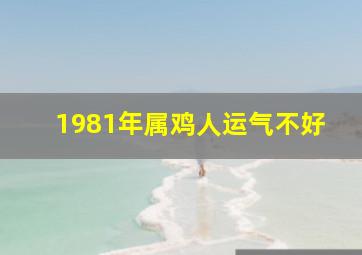 1981年属鸡人运气不好